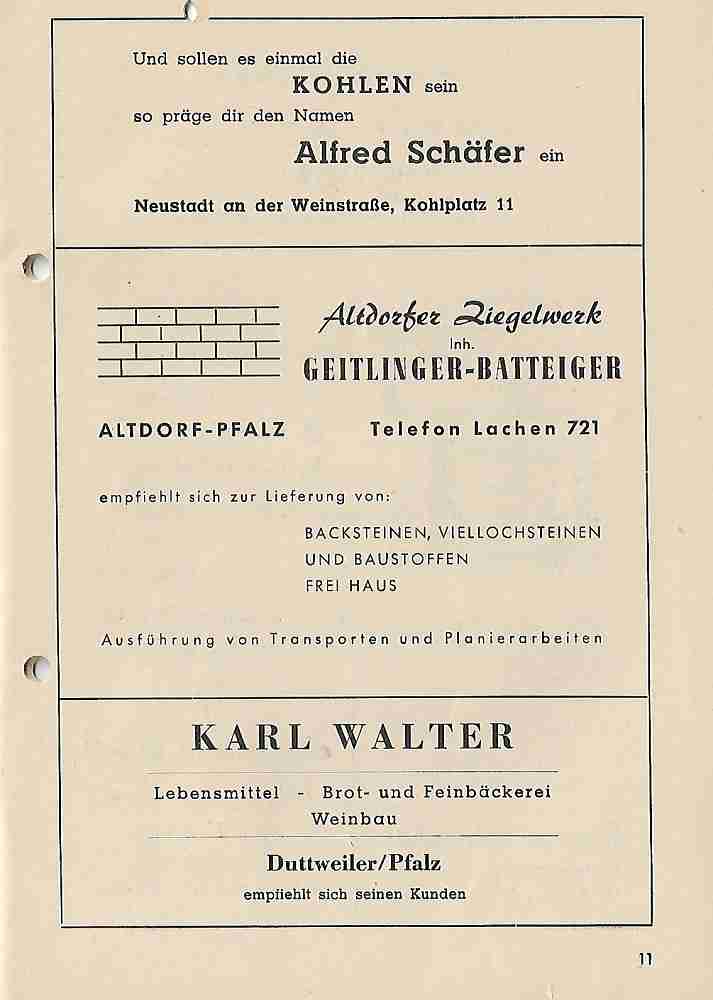 Und sollen es einmal die
KOHLEN sein
so präge dir den Namen
Alfred Schäfer ein

Neustadt an der Weinstraße, Kohlplatz 11

Altdorfer Ziegelwerk
Inh.
GEITLINGER-BATTEIGER

ALTDORF-PFALZ Telefon Lachen 721

empfiehlt sich zur Lieferung von:

BACKSTEINEN, VIELLOCHSTEINEN
UND BAUSTOFFEN
FREI HAUS

Ausführung von Transporten und Planierarbeiten

KARL WALTER

Lebensmittel - Brot- und Feinbäckerei
Weinbau

Duttweiler/Pfalz
empfiehlt sich seinen Kunden

11